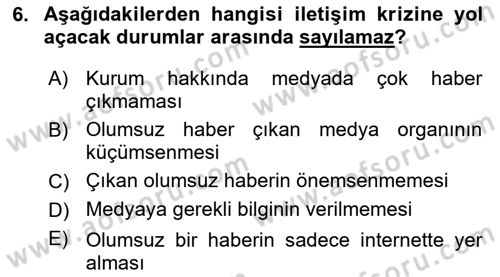 6. Aşağıdakilerden hangisi iletişim krizine yol açacak durumlar arasında sayılamaz?

A) Kurum hakkında medyada çok haber çıkmaması

B) Olumsuz haber çıkan medya organının küçümsenmesi

C) Çıkan olumsuz haberin önemsenmemesi

D) Medyaya gerekli bilginin verilmemesi

E) Olumsuz bir haberin sadece internette yer alması

www.aofsoru.com